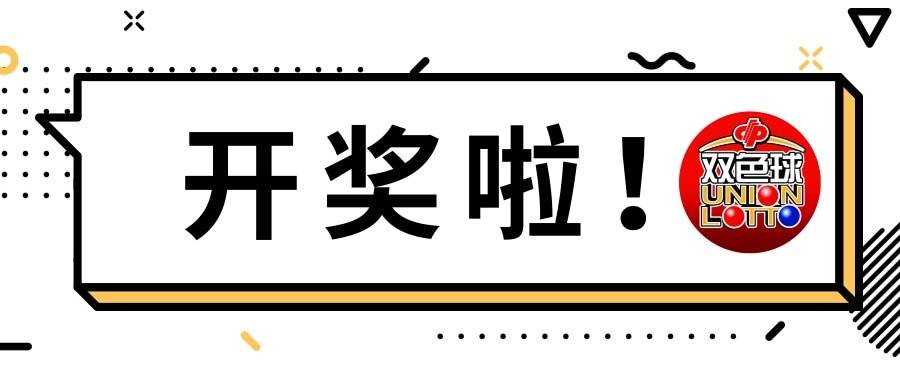 开奖啦！

双色球
UNION
LOTTO